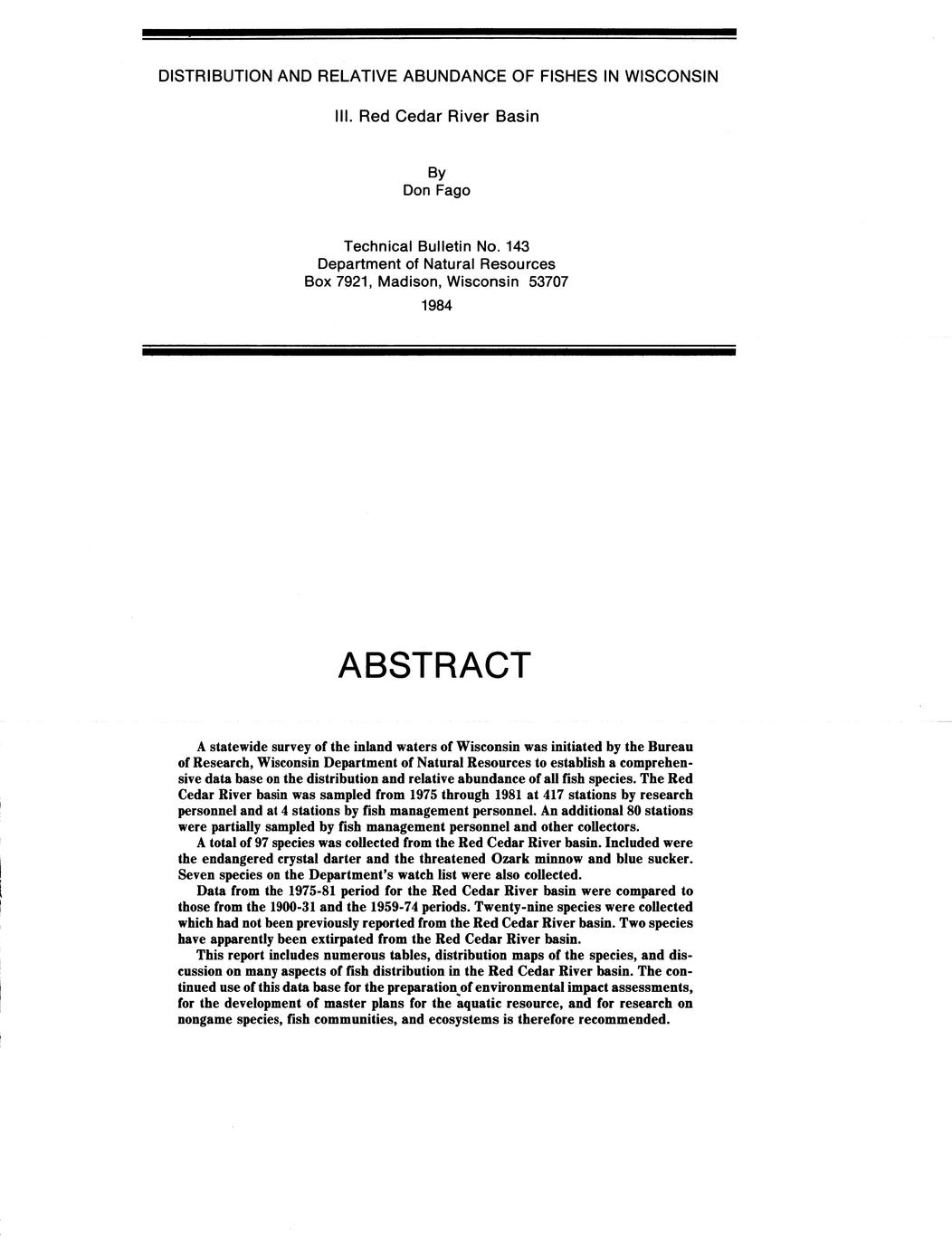 DISTRIBUTION AND RELATIVE ABUNDANCE OF FISHES IN WISCONSIN

III. Red Cedar River Basin

By
Don Fago

Technical Bulletin No. 143
Department of Natural Resources
Box 7921, Madison, Wisconsin 53707
1984

ABSTRACT

A statewide survey of the inland waters of Wisconsin was initiated by the Bureau of Research, Wisconsin Department of Natural Resources to establish a comprehensive data base on the distribution and relative abundance of all fish species. The Red Cedar River basin was sampled from 1975 through 1981 at 417 stations by research personnel and at 4 stations by fish management personnel. An additional 80 stations were partially sampled by fish management personnel and other collectors.

A total of 97 species was collected from the Red Cedar River basin. Included were the endangered crystal darter and the threatened Ozark minnow and blue sucker. Seven species on the Department's watch list were also collected.

Data from the 1975-81 period for the Red Cedar River basin were compared to those from the 1900-31 and the 1959-74 periods. Twenty-nine species were collected which had not been previously reported from the Red Cedar River basin. Two species have apparently been extirpated from the Red Cedar River basin.

This report includes numerous tables, distribution maps of the species, and discussion on many aspects of fish distribution in the Red Cedar River basin. The continued use of this data base for the preparation of environmental impact assessments, for the development of master plans for the aquatic resource, and for research on nongame species, fish communities, and ecosystems is therefore recommended.